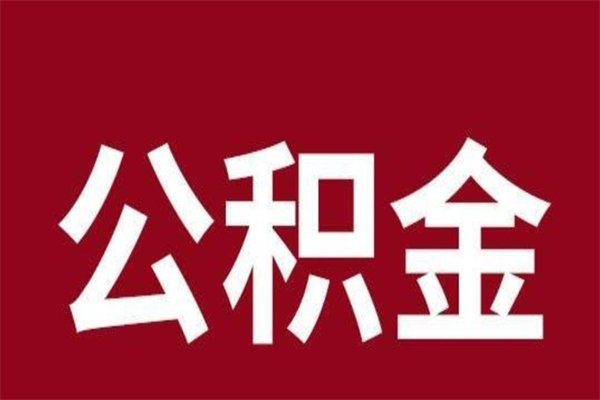 公积金